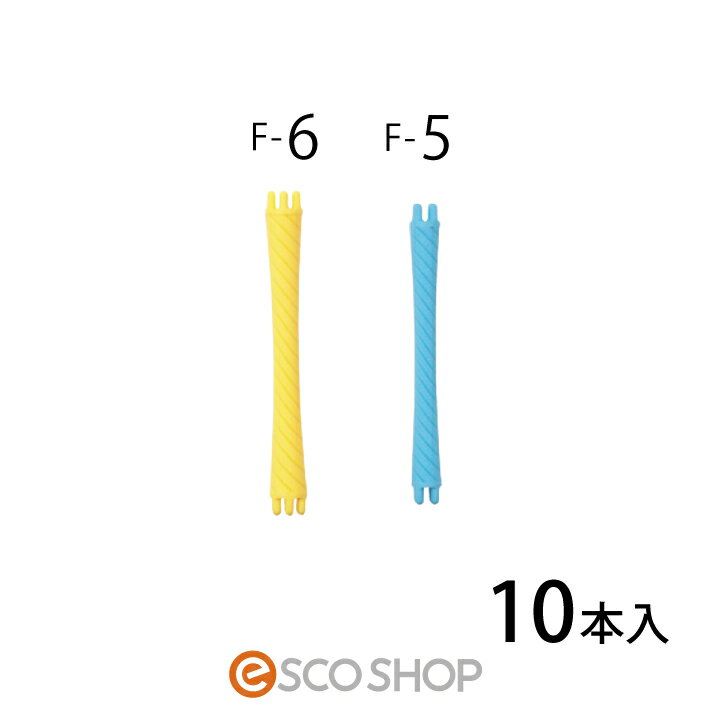 F-6 F-5

10本入

eSCO SHOP